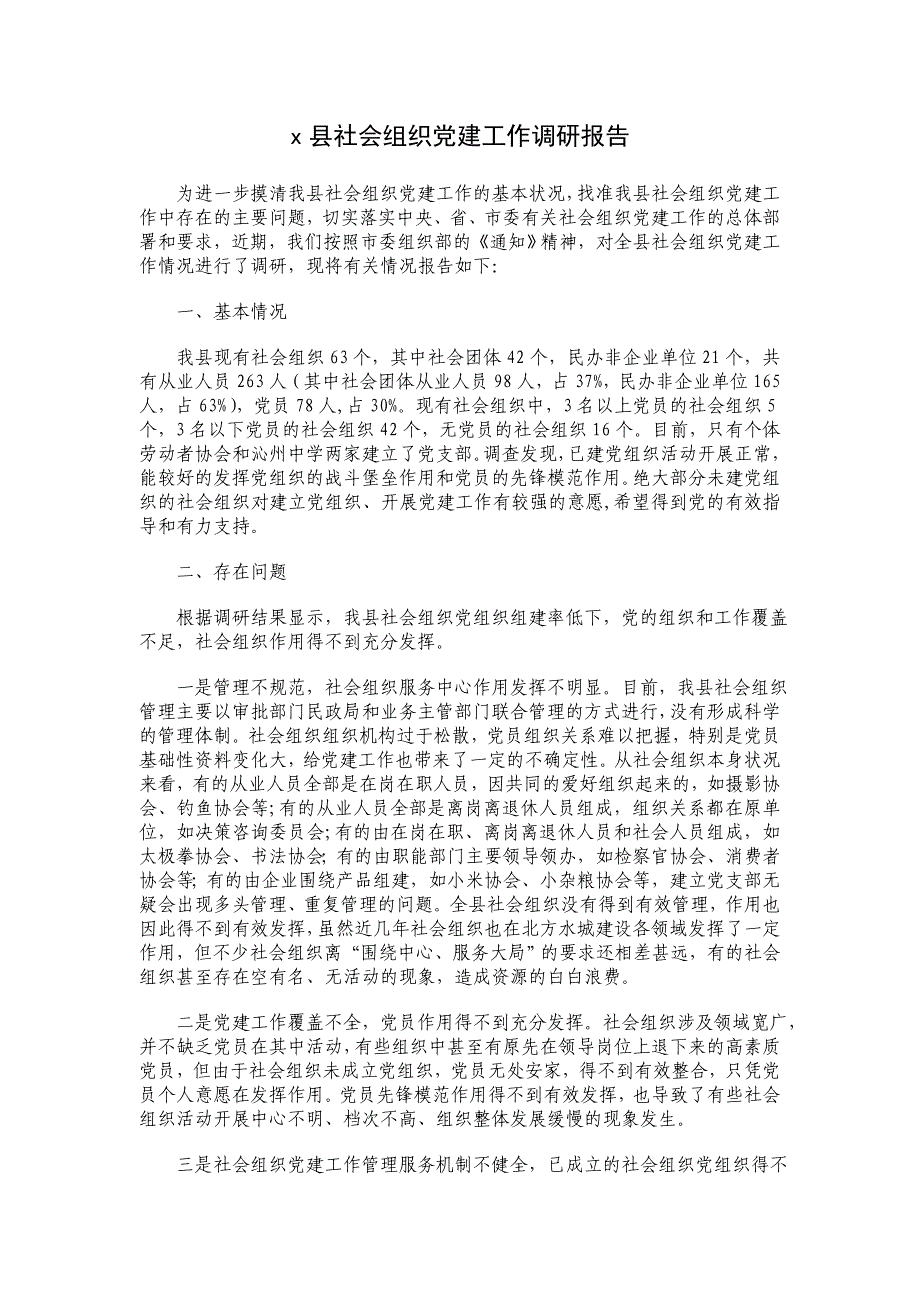 x 县社会组织党建工作调研报告

为进一步摸清我县社会组织党建工作的基本状况，找准我县社会组织党建工作中存在的主要问题，切实落实中央、省、市委有关社会组织党建工作的总体部署和要求，近期，我们按照市委组织部的《通知》精神，对全县社会组织党建工作情况进行了调研，现将有关情况报告如下：

一、基本情况

我县现有社会组织 63 个，其中社会团体 42 个，民办非企业单位 21 个，共有从业人员 263 人（其中社会团体从业人员 98 人，占 37%，民办非企业单位 165 人，占 63%），党员 78 人，占 30%。现有社会组织中，3 名以上党员的社会组织 5 个，3 名以下党员的社会组织 42 个，无党员的社会组织 16 个。目前，只有个体劳动者协会和沁州中学两家建立了党支部。调查发现，已建党组织活动开展正常，能较好的发挥党组织的战斗堡垒作用和党员的先锋模范作用。绝大部分未建党组织的社会组织对建立党组织、开展党建工作有较强的意愿，希望得到党的有效指导和有力支持。

二、存在问题

根据调研结果显示，我县社会组织党组织组建率低下，党的组织和工作覆盖不足，社会组织作用得不到充分发挥。

一是管理不规范，社会组织服务中心作用发挥不明显。目前，我县社会组织管理主要以审批部门民政局和业务主管部门联合管理的方式进行，没有形成科学的管理体制。社会组织组织机构过于松散，党员组织关系难以把握，特别是党员基础性资料变化大，给党建工作也带来了一定的不确定性。从社会组织本身状况来看，有的从业人员全部是在岗在职人员，因共同的爱好组织起来的，如摄影协会、钓鱼协会等；有的从业人员全部是离岗离退休人员组成，组织关系都在原单位，如决策咨询委员会；有的由在岗在职、离岗离退休人员和社会人员组成，如太极拳协会、书法协会；有的由职能部门主要领导领办，如检察官协会、消费者协会等；有的由企业围绕产品组建，如小米协会、小杂粮协会等，建立党支部无疑会出现多头管理、重复管理的问题。全县社会组织没有得到有效管理，作用也因此得不到有效发挥，虽然近几年社会组织也在北方水城建设各领域发挥了一定作用，但不少社会组织离“围绕中心、服务大局”的要求还相差甚远，有的社会组织甚至存在空有名、无活动的现象，造成资源的白白浪费。

二是党建工作覆盖不全，党员作用得不到充分发挥。社会组织涉及领域宽广，并不缺乏党员在其中活动，有些组织中甚至有原先在领导岗位上退下来的高素质党员，但由于社会组织未成立党组织，党员无处安家，得不到有效整合，只凭党员个人意愿在发挥作用。党员先锋模范作用得不到有效发挥，也导致了有些社会组织活动开展中心不明、档次不高、组织整体发展缓慢的现象发生。

三是社会组织党建工作管理服务机制不健全，已成立的社会组织党组织得不